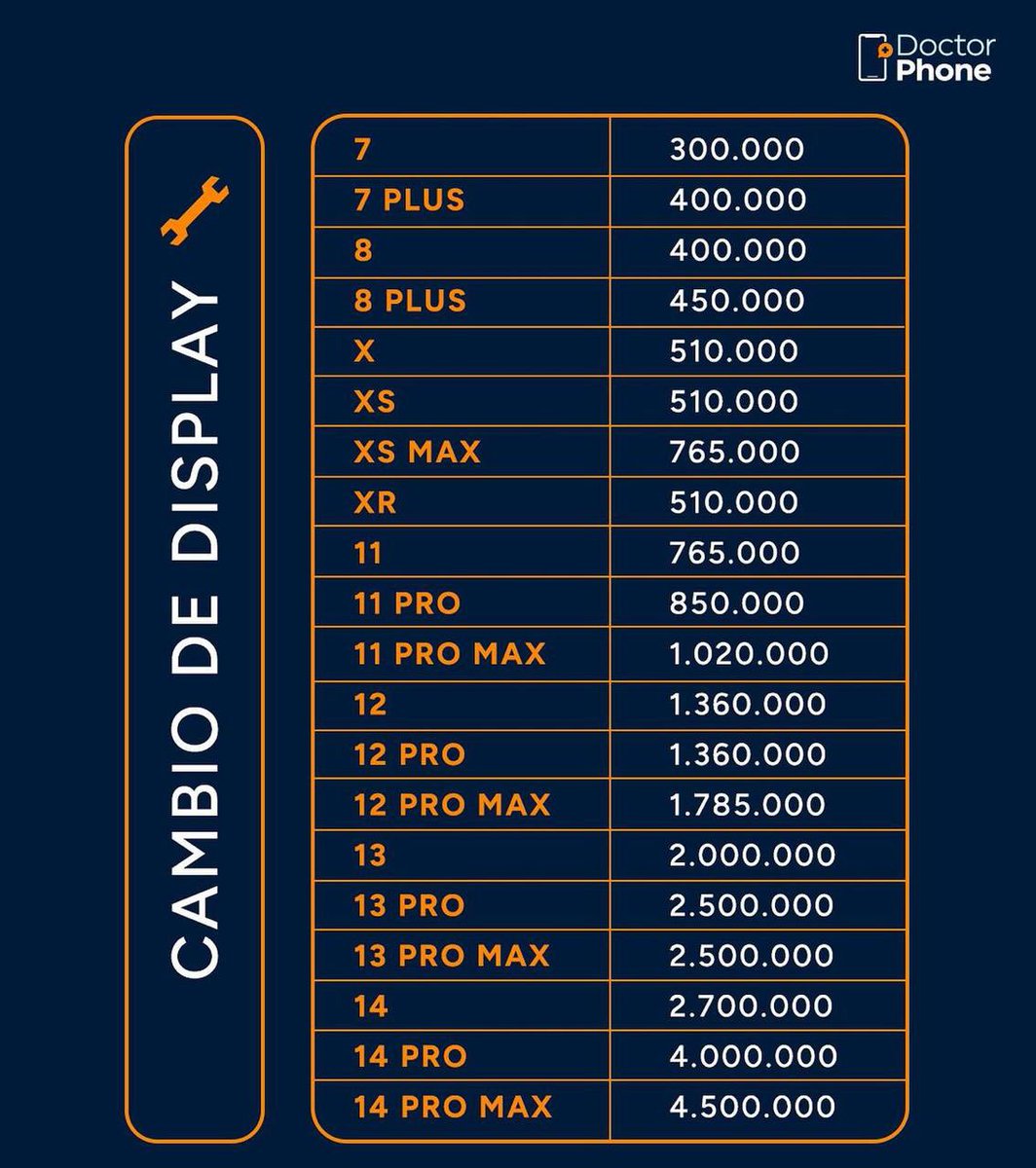 Doctor Phone

CAMBIO DE DISPLAY

| | |
|---|---|
| 7 | 300.000 |
| 7 PLUS | 400.000 |
| 8 | 400.000 |
| 8 PLUS | 450.000 |
| X | 510.000 |
| XS | 510.000 |
| XS MAX | 765.000 |
| XR | 510.000 |
| 11 | 765.000 |
| 11 PRO | 850.000 |
| 11 PRO MAX | 1.020.000 |
| 12 | 1.360.000 |
| 12 PRO | 1.360.000 |
| 12 PRO MAX | 1.785.000 |
| 13 | 2.000.000 |
| 13 PRO | 2.500.000 |
| 13 PRO MAX | 2.500.000 |
| 14 | 2.700.000 |
| 14 PRO | 4.000.000 |
| 14 PRO MAX | 4.500.000 |